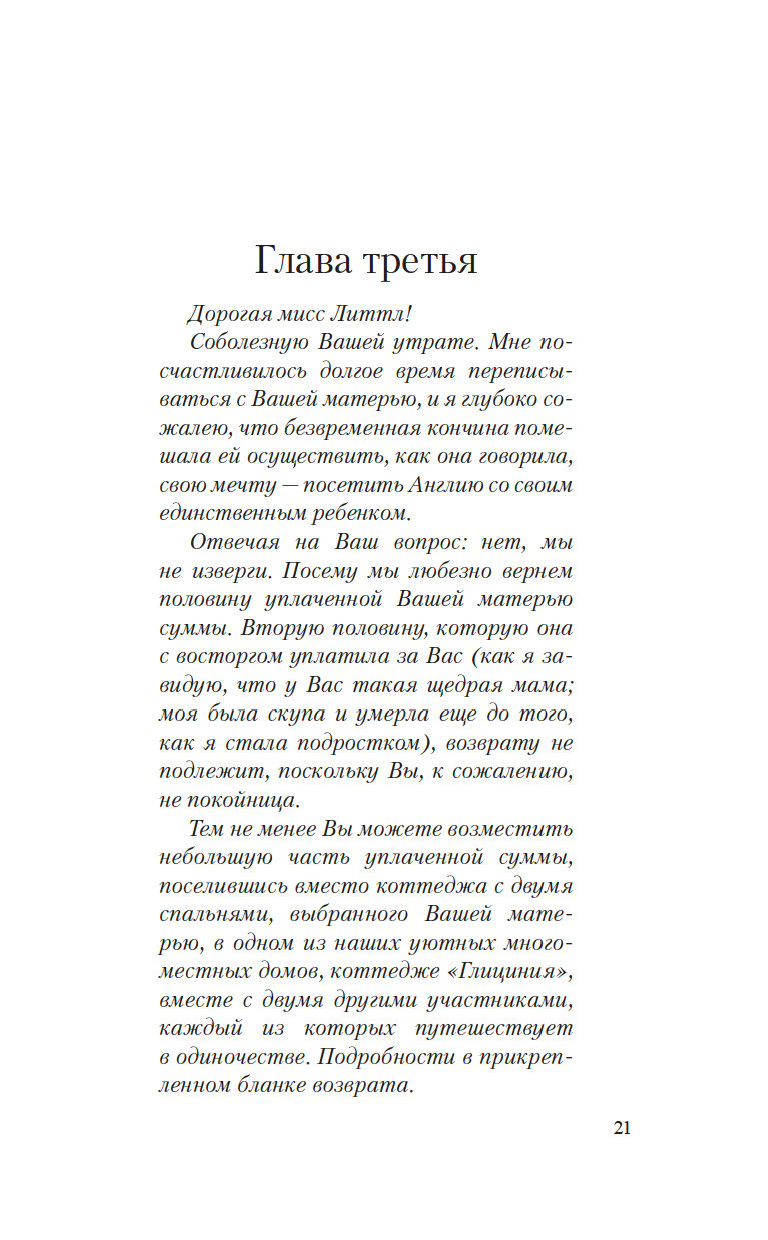 Глава третья

Дорогая мисс Литтл!

Соболезную Вашей утрате. Мне посчастливилось долгое время переписываться с Вашей матерью, и я глубоко сожалею, что безвременная кончина помешала ей осуществить, как она говорила, свою мечту — посетить Англию со своим единственным ребенком.

Отвечая на Ваш вопрос: нет, мы не изверги. Посему мы любезно вернем половину уплаченной Вашей матерью суммы. Вторую половину, которую она с восторгом уплатила за Вас (как я завидую, что у Вас такая щедрая мама; моя была скупа и умерла еще до того, как я стала подростком), возврату не подлежит, поскольку Вы, к сожалению, не покойница.

Тем не менее Вы можете возместить небольшую часть уплаченной суммы, поселившись вместо коттеджа с двумя спальнями, выбранного Вашей матерью, в одном из наших уютных многоместных домов, коттедже «Глициния», вместе с двумя другими участниками, каждый из которых путешествует в одиночестве. Подробности в прикрепленном бланке возврата.

21